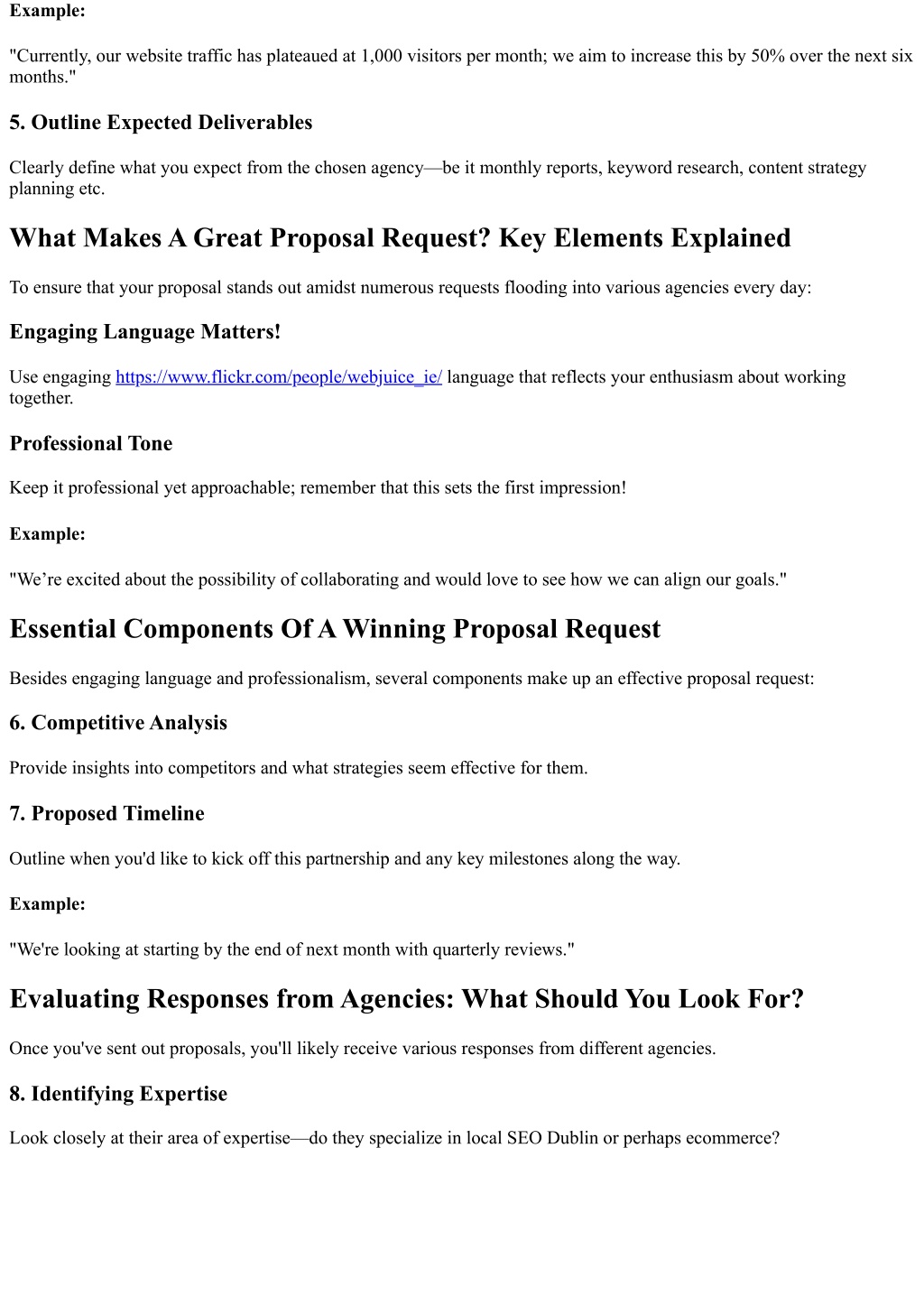 Example:

"Currently, our website traffic has plateaued at 1,000 visitors per month; we aim to increase this by 50% over the next six months."

5. Outline Expected Deliverables

Clearly define what you expect from the chosen agency—be it monthly reports, keyword research, content strategy planning etc.

What Makes A Great Proposal Request? Key Elements Explained

To ensure that your proposal stands out amidst numerous requests flooding into various agencies every day:

Engaging Language Matters!

Use engaging https://www.flickr.com/people/webjuice_ie/ language that reflects your enthusiasm about working together.

Professional Tone

Keep it professional yet approachable; remember that this sets the first impression!

Example:

"We're excited about the possibility of collaborating and would love to see how we can align our goals."

Essential Components Of A Winning Proposal Request

Besides engaging language and professionalism, several components make up an effective proposal request:

6. Competitive Analysis

Provide insights into competitors and what strategies seem effective for them.

7. Proposed Timeline

Outline when you'd like to kick off this partnership and any key milestones along the way.

Example:

"We're looking at starting by the end of next month with quarterly reviews."

Evaluating Responses from Agencies: What Should You Look For?

Once you've sent out proposals, you'll likely receive various responses from different agencies.

8. Identifying Expertise

Look closely at their area of expertise—do they specialize in local SEO Dublin or perhaps ecommerce?